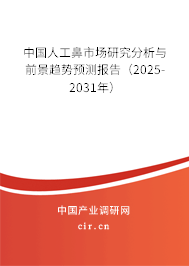 中国人工鼻市场研究分析与前景趋势预测报告（2025-2031年）

中国产业调研网

cir.cn